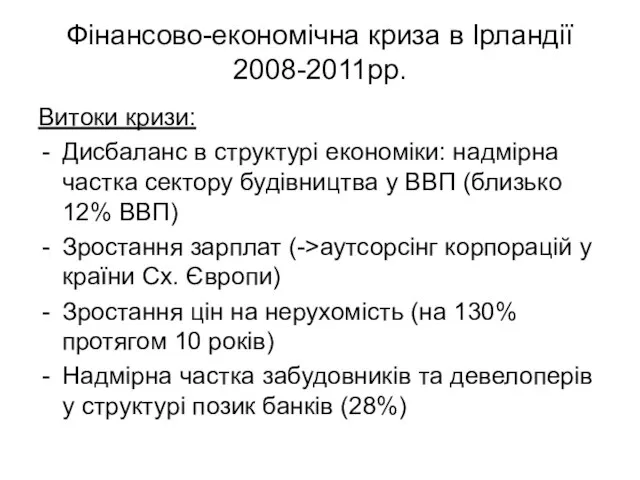 Фінансово-економічна криза в Ірландії 2008-2011рр.

Витоки кризи:

- Дисбаланс в структурі економіки: надмірна частка сектору будівництва у ВВП (близько 12% ВВП)
- Зростання зарплат (->аутсорсінг корпорацій у країни Сх. Європи)
- Зростання цін на нерухомість (на 130% протягом 10 років)
- Надмірна частка забудовників та девелоперів у структурі позик банків (28%)